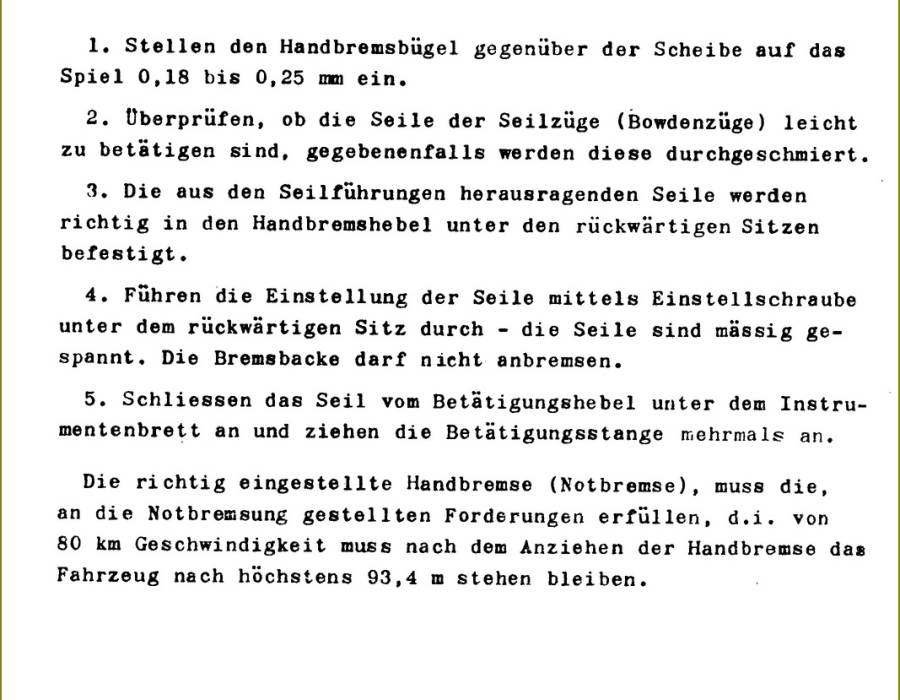 1. Stellen den Handbremsbügel gegenüber der Scheibe auf das Spiel 0,18 bis 0,25 mm ein.

2. Überprüfen, ob die Seile der Seilzüge (Bowdenzüge) leicht zu betätigen sind, gegebenenfalls werden diese durchgeschmiert.

3. Die aus den Seilführungen herausragenden Seile werden richtig in den Handbremshebel unter den rückwärtigen Sitzen befestigt.

4. Führen die Einstellung der Seile mittels Einstellschraube unter dem rückwärtigen Sitz durch - die Seile sind mässig gespannt. Die Bremsbacke darf nicht anbremsen.

5. Schliessen das Seil vom Betätigungshebel unter dem Instrumentenbrett an und ziehen die Betätigungsstange mehrmals an.

Die richtig eingestellte Handbremse (Notbremse), muss die, an die Notbremsung gestellten Forderungen erfüllen, d.i. von 80 km Geschwindigkeit muss nach dem Anziehen der Handbremse das Fahrzeug nach höchstens 93,4 m stehen bleiben.